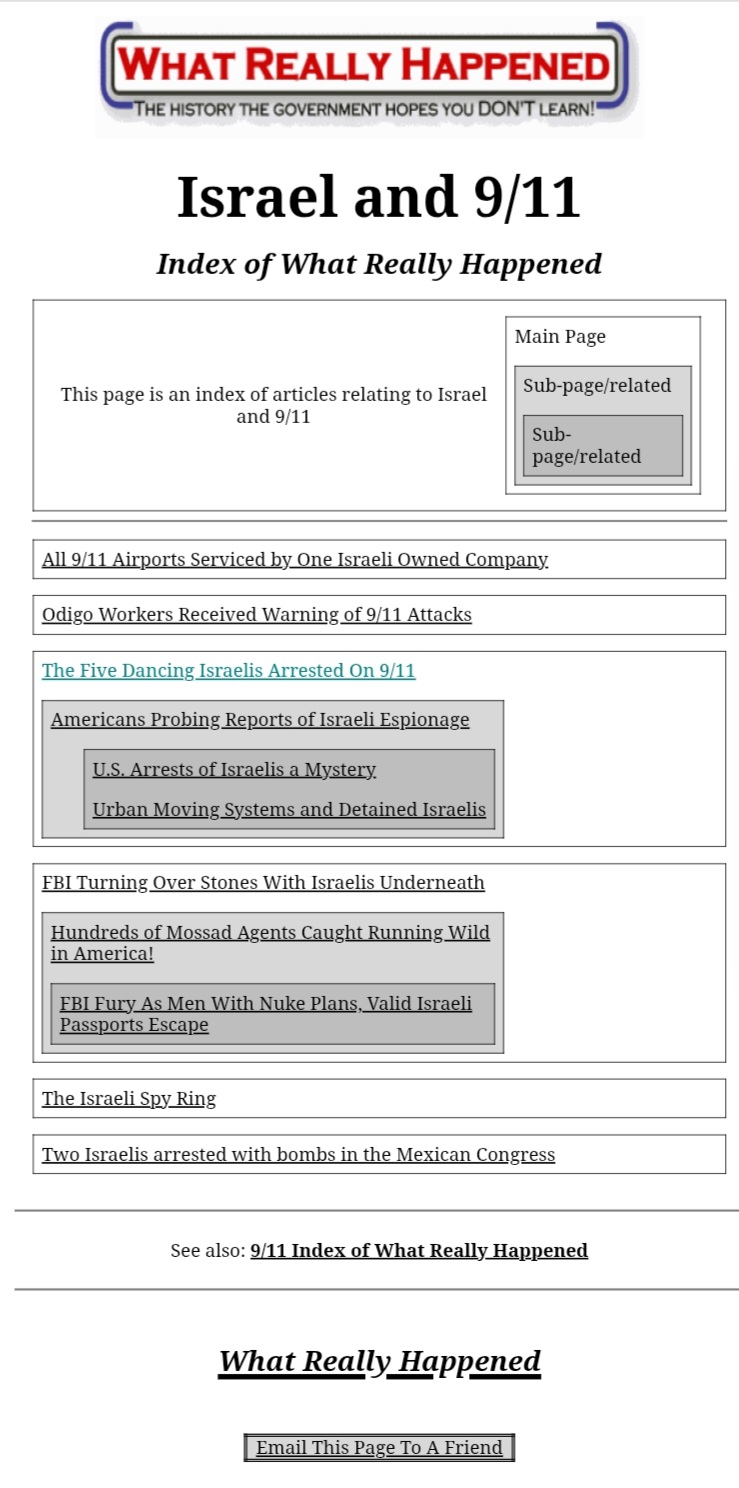 WHAT REALLY HAPPENED
THE HISTORY THE GOVERNMENT HOPES YOU DON'T LEARN!

Israel and 9/11

Index of What Really Happened

This page is an index of articles relating to Israel and 9/11

Main Page

Sub-page/related

Sub-page/related

All 9/11 Airports Serviced by One Israeli Owned Company

Odigo Workers Received Warning of 9/11 Attacks

The Five Dancing Israelis Arrested On 9/11

Americans Probing Reports of Israeli Espionage

U.S. Arrests of Israelis a Mystery

Urban Moving Systems and Detained Israelis

FBI Turning Over Stones With Israelis Underneath

Hundreds of Mossad Agents Caught Running Wild in America!

FBI Fury As Men With Nuke Plans, Valid Israeli Passports Escape

The Israeli Spy Ring

Two Israelis arrested with bombs in the Mexican Congress

See also: 9/11 Index of What Really Happened

What Really Happened

Email This Page To A Friend